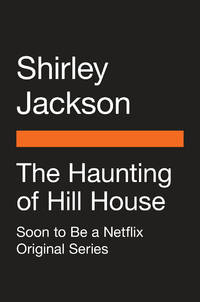 Shirley
Jackson

The Haunting
of Hill House

Soon to Be a Netflix
Original Series